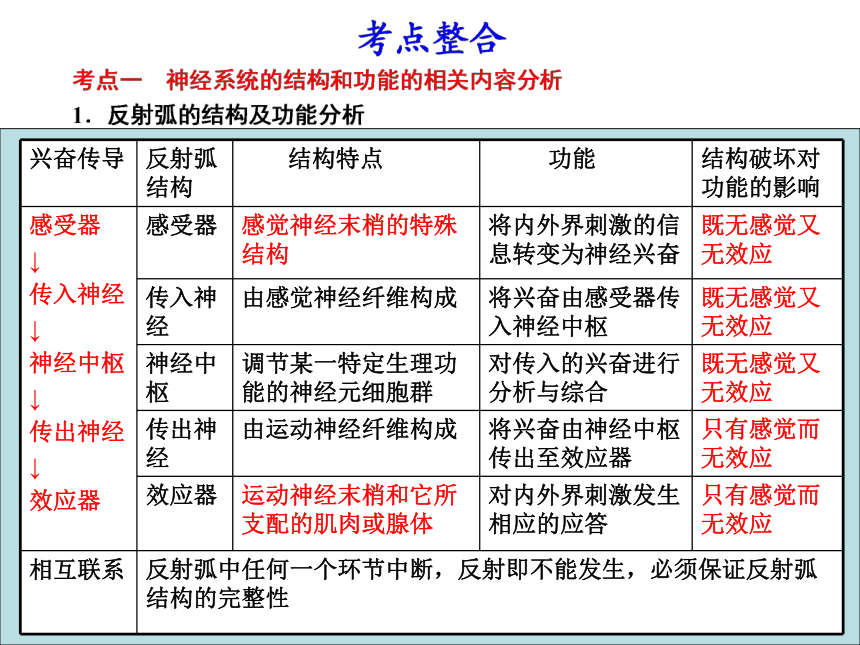 考点整合

考点一　神经系统的结构和功能的相关内容分析

1．反射弧的结构及功能分析

| 兴奋传导 | 反射弧结构 | 结构特点 | 功能 | 结构破坏对功能的影响 |
|---|---|---|---|---|
| 感受器 ↓ 传入神经 ↓ 神经中枢 ↓ 传出神经 ↓ 效应器 | 感受器 | 感觉神经末梢的特殊结构 | 将内外界刺激的信息转变为神经兴奋 | 既无感觉又无效应 |
| | 传入神经 | 由感觉神经纤维构成 | 将兴奋由感受器传入神经中枢 | 既无感觉又无效应 |
| | 神经中枢 | 调节某一特定生理功能的神经元细胞群 | 对传入的兴奋进行分析与综合 | 既无感觉又无效应 |
| | 传出神经 | 由运动神经纤维构成 | 将兴奋由神经中枢传出至效应器 | 只有感觉而无效应 |
| | 效应器 | 运动神经末梢和它所支配的肌肉或腺体 | 对内外界刺激发生相应的应答 | 只有感觉而无效应 |
| 相互联系 | 反射弧中任何一个环节中断，反射即不能发生，必须保证反射弧结构的完整性 | | | |